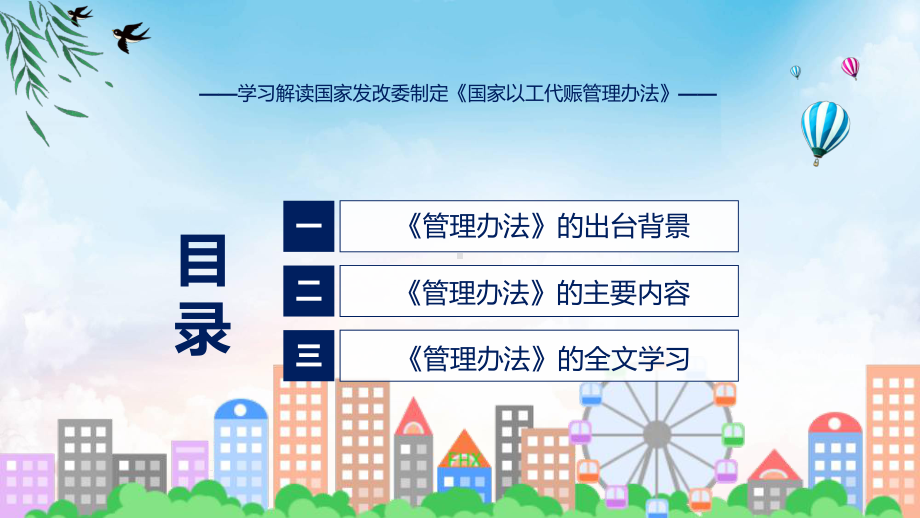 ——学习解读国家发改委制定《国家以工代赈管理办法》——

目录

一 《管理办法》的出台背景

二 《管理办法》的主要内容

三 《管理办法》的全文学习

FHX